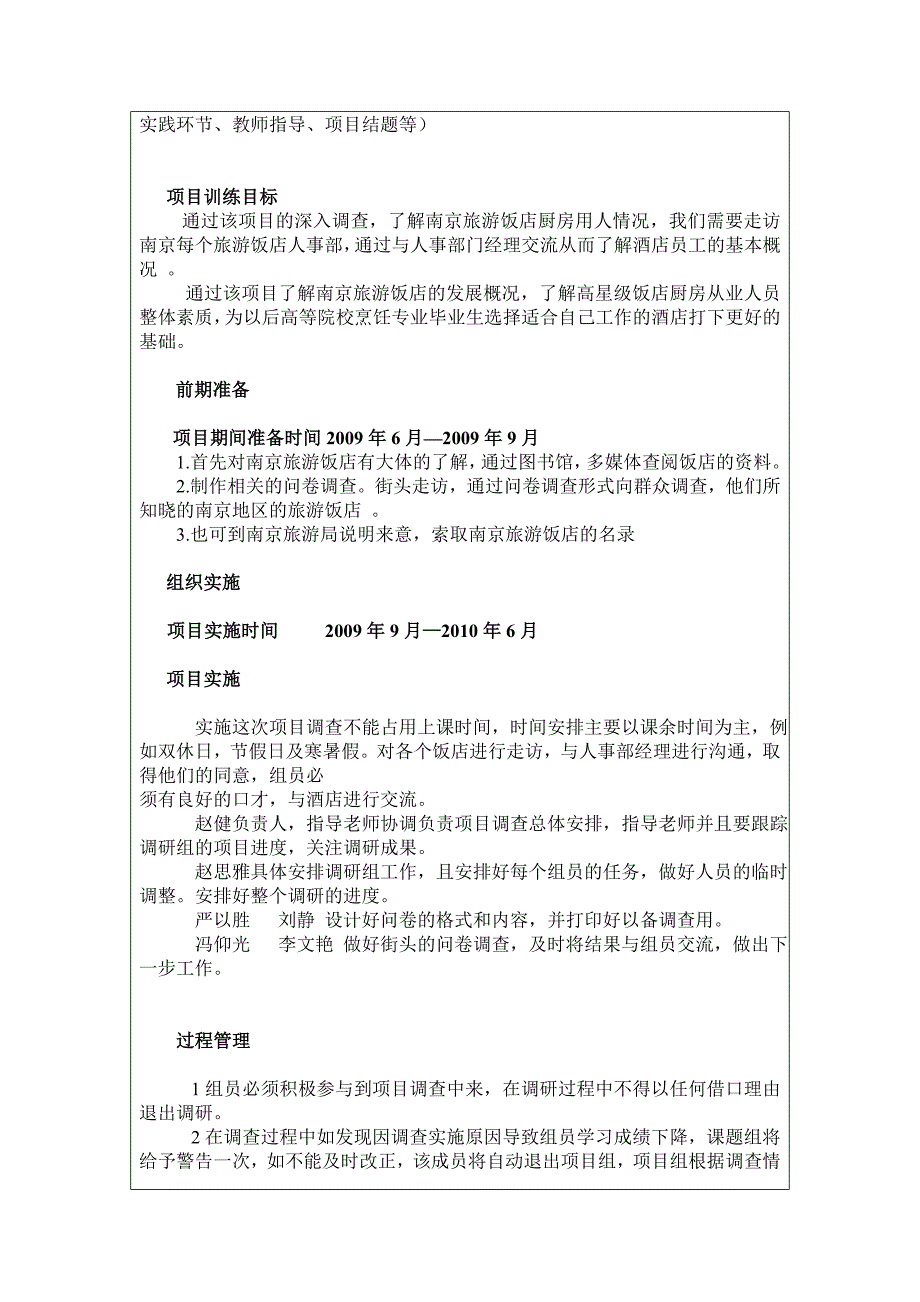 实践环节、教师指导、项目结题等）

项目训练目标

通过该项目的深入调查，了解南京旅游饭店厨房用人情况，我们需要走访南京每个旅游饭店人事部，通过与人事部门经理交流从而了解酒店员工的基本概况 。

通过该项目了解南京旅游饭店的发展概况，了解高星级饭店厨房从业人员整体素质，为以后高等院校烹饪专业毕业生选择适合自己工作的酒店打下更好的基础。

前期准备

项目期间准备时间 2009 年 6 月—2009 年 9 月

1.首先对南京旅游饭店有大体的了解，通过图书馆，多媒体查阅饭店的资料。

2.制作相关的问卷调查。街头走访，通过问卷调查形式向群众调查，他们所知晓的南京地区的旅游饭店 。

3.也可到南京旅游局说明来意，索取南京旅游饭店的名录

组织实施

项目实施时间 2009 年 9 月—2010 年 6 月

项目实施

实施这次项目调查不能占用上课时间，时间安排主要以课余时间为主，例如双休日，节假日及寒暑假。对各个饭店进行走访，与人事部经理进行沟通，取得他们的同意，组员必
须有良好的口才，与酒店进行交流。

赵健负责人，指导老师协调负责项目调查总体安排，指导老师并且要跟踪调研组的项目进度，关注调研成果。

赵思雅具体安排调研组工作，且安排好每个组员的任务，做好人员的临时调整。安排好整个调研的进度。

严以胜 刘静 设计好问卷的格式和内容，并打印好以备调查用。

冯仰光 李文艳 做好街头的问卷调查，及时将结果与组员交流，做出下一步工作。

过程管理

1 组员必须积极参与到项目调查中来，在调研过程中不得以任何借口理由退出调研。

2 在调查过程中如发现因调查实施原因导致组员学习成绩下降，课题组将给予警告一次，如不能及时改正，该成员将自动退出项目组，项目组根据调查情